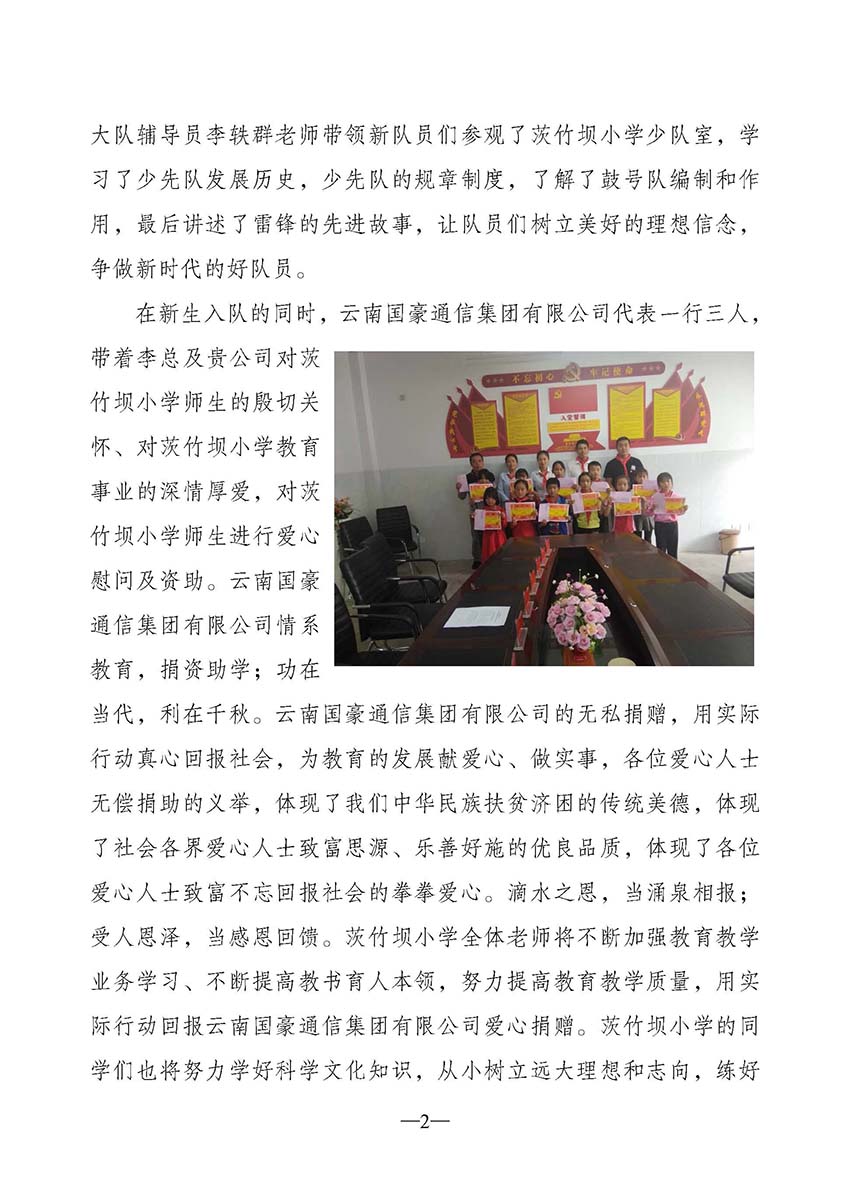 大队辅导员李轶群老师带领新队员们参观了茨竹坝小学少队室，学习了少先队发展历史，少先队的规章制度，了解了鼓号队编制和作用，最后讲述了雷锋的先进故事，让队员们树立美好的理想信念，争做新时代的好队员。

在新生入队的同时，云南国豪通信集团有限公司代表一行三人，带着李总及贵公司对茨竹坝小学师生的殷切关怀、对茨竹坝小学教育事业的深情厚爱，对茨竹坝小学师生进行爱心慰问及资助。云南国豪通信集团有限公司情系教育，捐资助学；功在当代，利在千秋。云南国豪通信集团有限公司的无私捐赠，用实际行动真心回报社会，为教育的发展献爱心、做实事，各位爱心人士无偿捐助的义举，体现了我们中华民族扶贫济困的传统美德，体现了社会各界爱心人士致富思源、乐善好施的优良品质，体现了各位爱心人士致富不忘回报社会的拳拳爱心。滴水之恩，当涌泉相报；受人恩泽，当感恩回馈。茨竹坝小学全体老师将不断加强教育教学业务学习、不断提高教书育人本领，努力提高教育教学质量，用实际行动回报云南国豪通信集团有限公司爱心捐赠。茨竹坝小学的同学们也将努力学好科学文化知识，从小树立远大理想和志向，练好

不忘初心　牢记使命

入党誓词

—2—